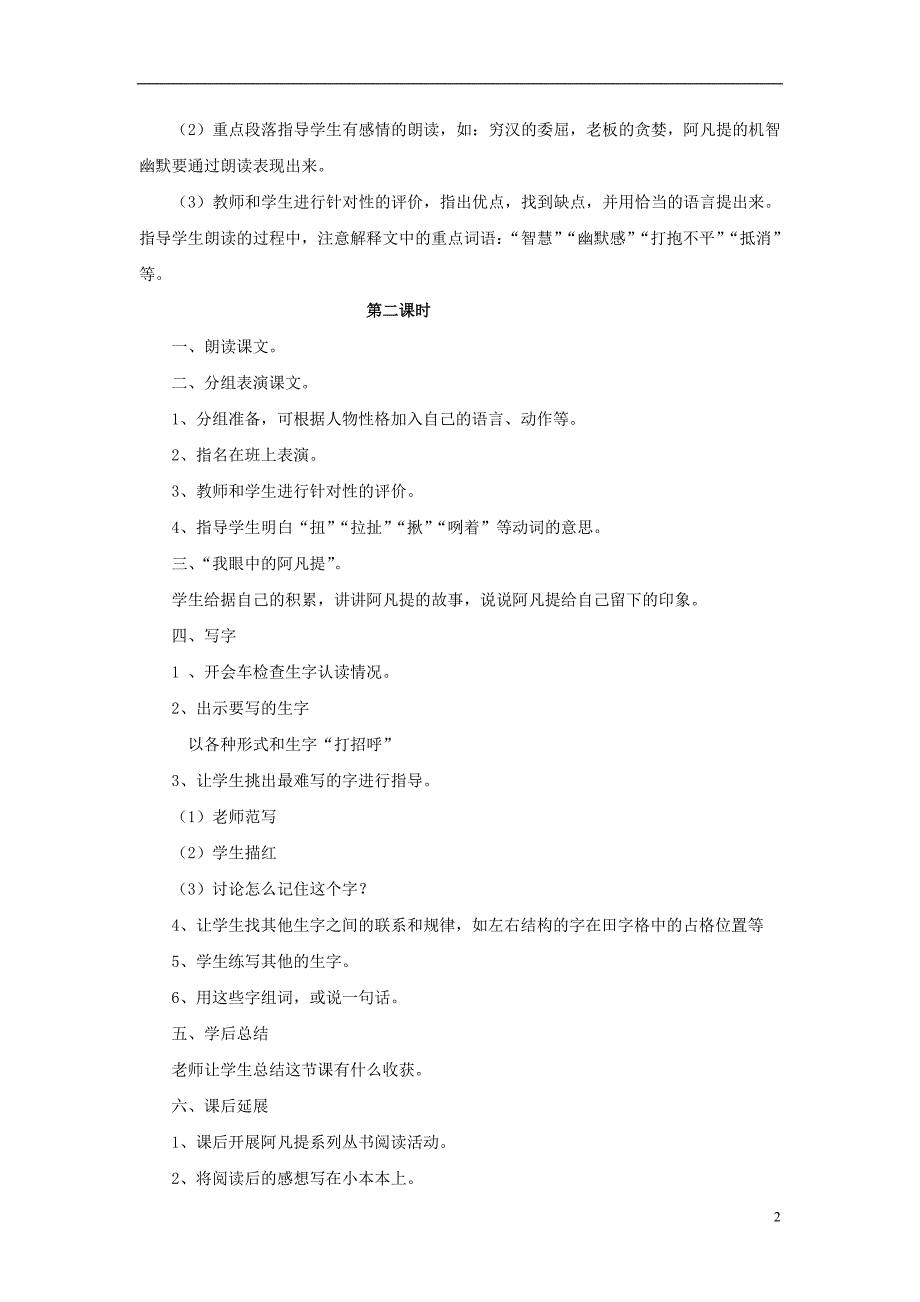 （2）重点段落指导学生有感情的朗读，如：穷汉的委屈，老板的贪婪，阿凡提的机智幽默要通过朗读表现出来。

（3）教师和学生进行针对性的评价，指出优点，找到缺点，并用恰当的语言提出来。指导学生朗读的过程中，注意解释文中的重点词语：“智慧”“幽默感”“打抱不平”“抵消”等。

第二课时

一、朗读课文。

二、分组表演课文。

1、分组准备，可根据人物性格加入自己的语言、动作等。

2、指名在班上表演。

3、教师和学生进行针对性的评价。

4、指导学生明白“扭”“拉扯”“揪”“咧着”等动词的意思。

三、“我眼中的阿凡提”。

学生给据自己的积累，讲讲阿凡提的故事，说说阿凡提给自己留下的印象。

四、写字

1 、开会车检查生字认读情况。

2、出示要写的生字

以各种形式和生字“打招呼”

3、让学生挑出最难写的字进行指导。

（1）老师范写

（2）学生描红

（3）讨论怎么记住这个字？

4、让学生找其他生字之间的联系和规律，如左右结构的字在田字格中的占格位置等

5、学生练写其他的生字。

6、用这些字组词，或说一句话。

五、学后总结

老师让学生总结这节课有什么收获。

六、课后延展

1、课后开展阿凡提系列丛书阅读活动。

2、将阅读后的感想写在小本本上。

2